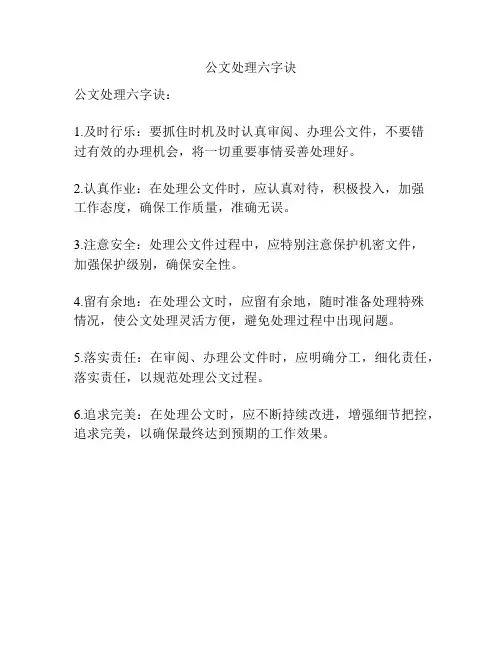 公文处理六字诀

公文处理六字诀：

1.及时行乐：要抓住时机及时认真审阅、办理公文件，不要错过有效的办理机会，将一切重要事情妥善处理好。

2.认真作业：在处理公文件时，应认真对待，积极投入，加强工作态度，确保工作质量，准确无误。

3.注意安全：处理公文件过程中，应特别注意保护机密文件，加强保护级别，确保安全性。

4.留有余地：在处理公文时，应留有余地，随时准备处理特殊情况，使公文处理灵活方便，避免处理过程中出现问题。

5.落实责任：在审阅、办理公文件时，应明确分工，细化责任，落实责任，以规范处理公文过程。

6.追求完美：在处理公文时，应不断持续改进，增强细节把控，追求完美，以确保最终达到预期的工作效果。